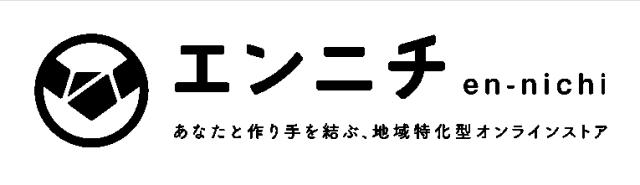 エンニチ en-nichi

あなたと作り手を結ぶ、地域特化型オンラインストア